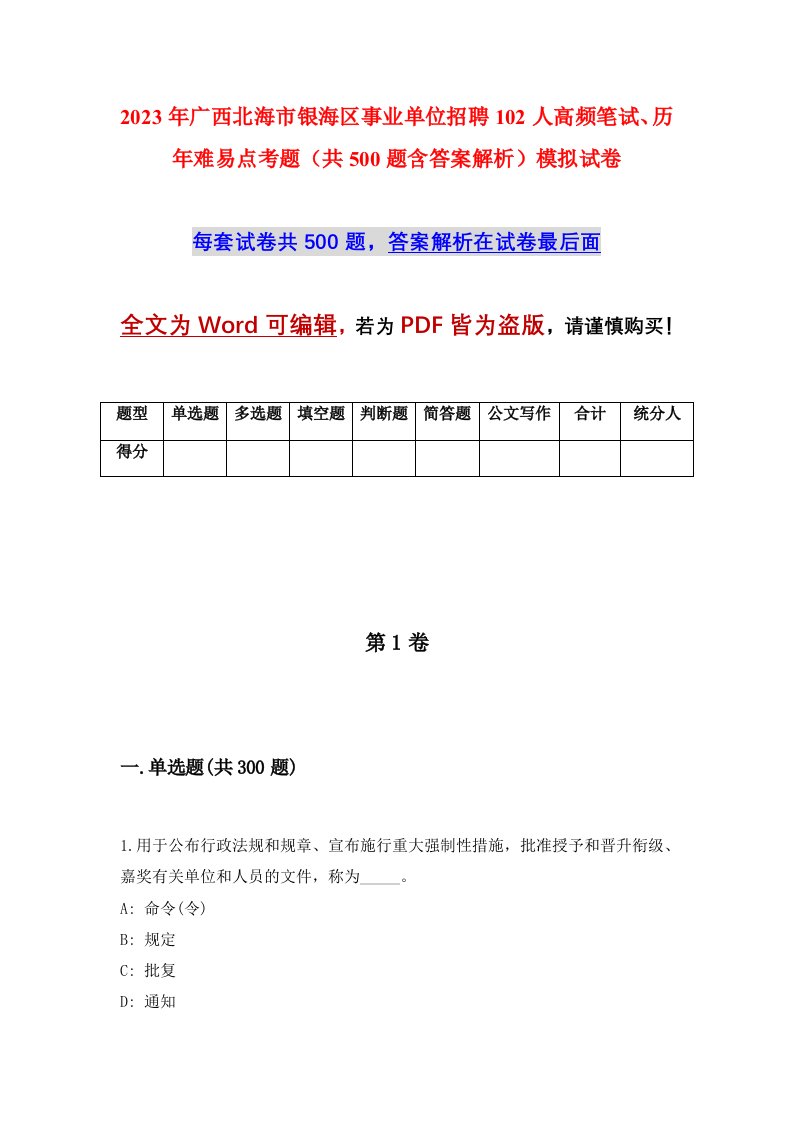 2023年广西北海市银海区事业单位招聘102人高频笔试、历年难易点考题（共500题含答案解析）模拟试卷

每套试卷共500题，答案解析在试卷最后面

全文为Word可编辑，若为PDF皆为盗版，请谨慎购买！

| 题型 | 单选题 | 多选题 | 填空题 | 判断题 | 简答题 | 公文写作 | 合计 | 统分人 |
|---|---|---|---|---|---|---|---|---|
| 得分 | | | | | | | | |

第1卷

一.单选题(共300题)

1.用于公布行政法规和规章、宣布施行重大强制性措施，批准授予和晋升衔级、嘉奖有关单位和人员的文件，称为_____。

A: 命令(令)

B: 规定

C: 批复

D: 通知